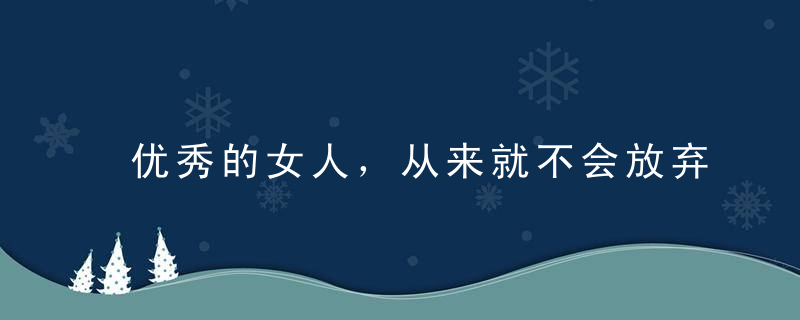 优秀的女人，从来就不会放弃